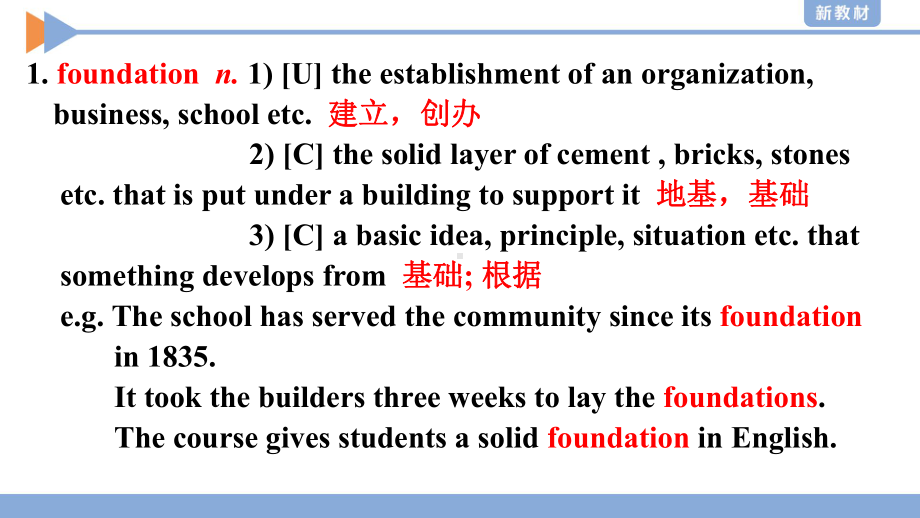 新教材

1. foundation n. 1) [U] the establishment of an organization, business, school etc. 建立，创办

2) [C] the solid layer of cement , bricks, stones etc. that is put under a building to support it 地基，基础

3) [C] a basic idea, principle, situation etc. that something develops from 基础; 根据

e.g. The school has served the community since its foundation in 1835.

It took the builders three weeks to lay the foundations.

The course gives students a solid foundation in English.